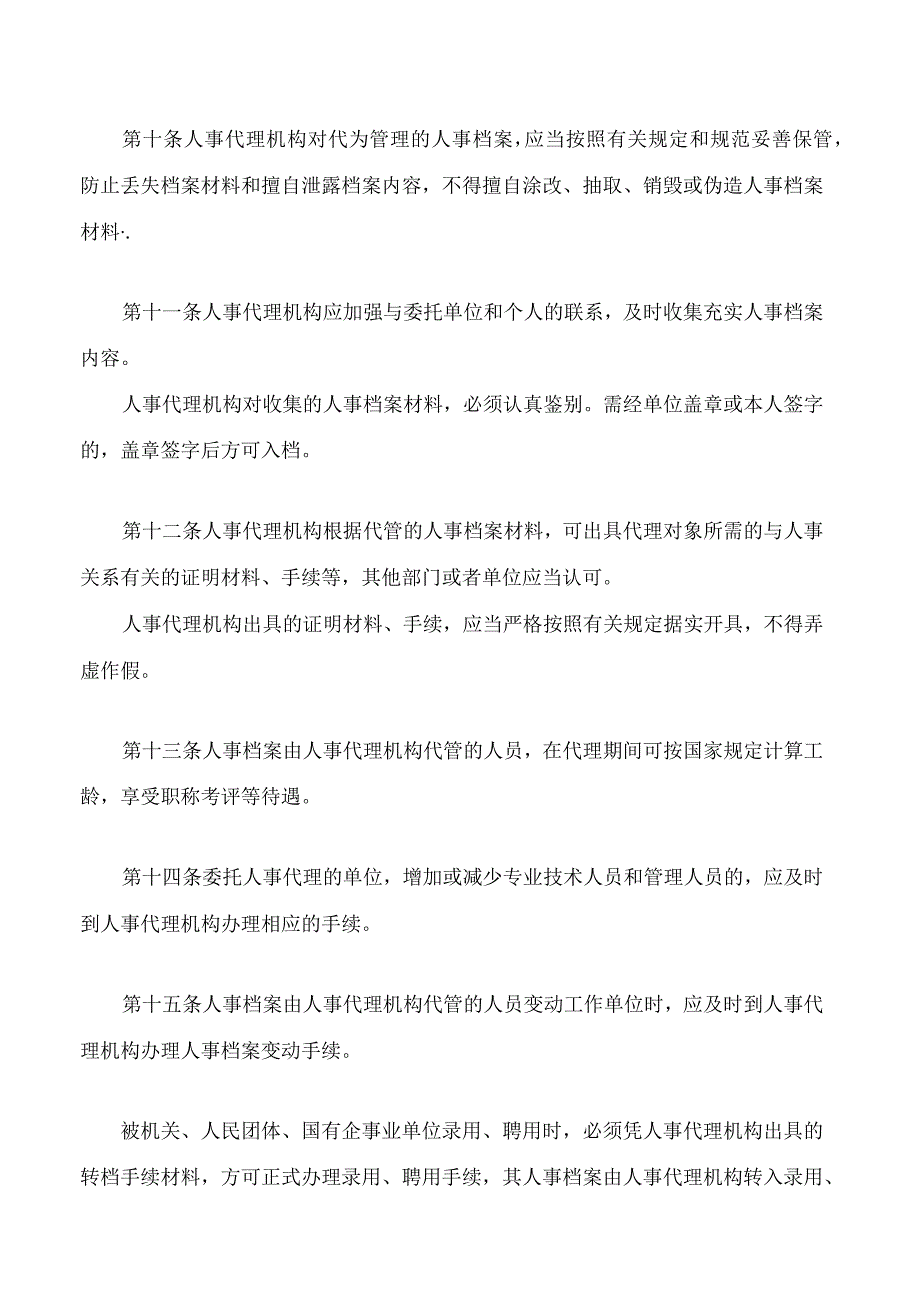 第十条人事代理机构对代为管理的人事档案，应当按照有关规定和规范妥善保管，防止丢失档案材料和擅自泄露档案内容，不得擅自涂改、抽取、销毁或伪造人事档案材料·.

第十一条人事代理机构应加强与委托单位和个人的联系，及时收集充实人事档案内容。

人事代理机构对收集的人事档案材料，必须认真鉴别。需经单位盖章或本人签字的，盖章签字后方可入档。

第十二条人事代理机构根据代管的人事档案材料，可出具代理对象所需的与人事关系有关的证明材料、手续等，其他部门或者单位应当认可。

人事代理机构出具的证明材料、手续，应当严格按照有关规定据实开具，不得弄虚作假。

第十三条人事档案由人事代理机构代管的人员，在代理期间可按国家规定计算工龄，享受职称考评等待遇。

第十四条委托人事代理的单位，增加或减少专业技术人员和管理人员的，应及时到人事代理机构办理相应的手续。

第十五条人事档案由人事代理机构代管的人员变动工作单位时，应及时到人事代理机构办理人事档案变动手续。

被机关、人民团体、国有企事业单位录用、聘用时，必须凭人事代理机构出具的转档手续材料，方可正式办理录用、聘用手续，其人事档案由人事代理机构转入录用、